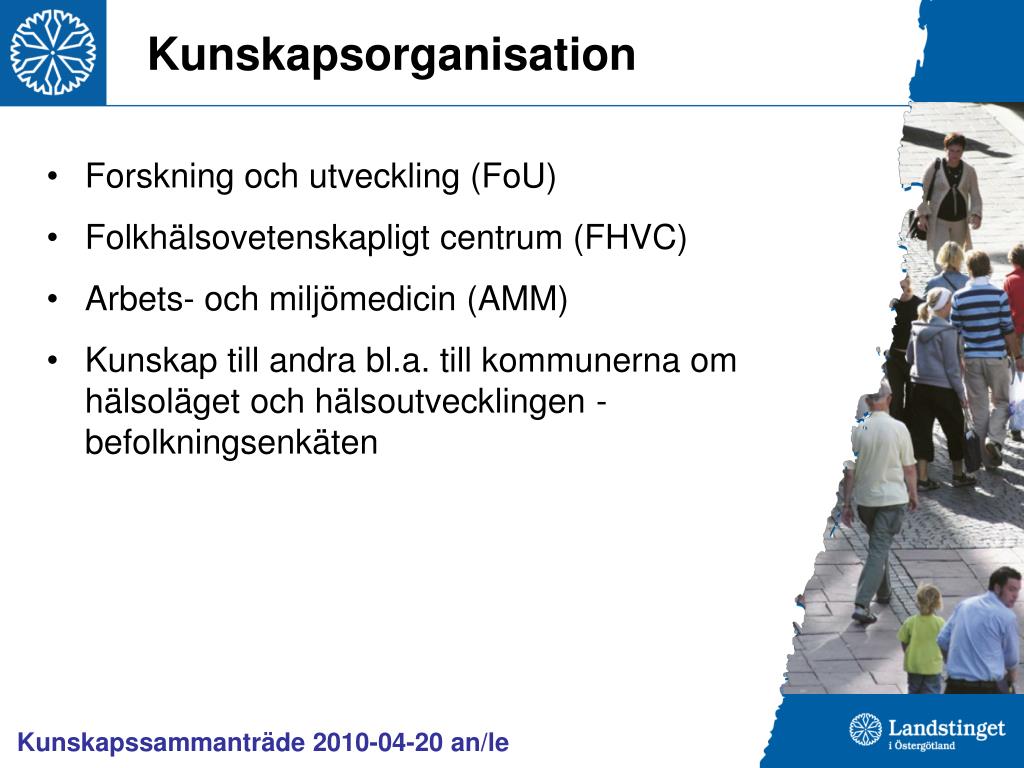 Kunskapsorganisation

• Forskning och utveckling (FoU)
• Folkhälsovetenskapligt centrum (FHVC)
• Arbets- och miljömedicin (AMM)
• Kunskap till andra bl.a. till kommunerna om hälsoläget och hälsoutvecklingen - befolkningsenkäten

Kunskapssammanträde 2010-04-20 an/le

Landstinget i Östergötland